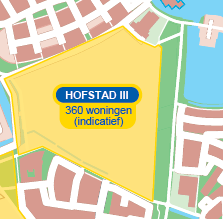 HOFSTAD III
360 woningen (indicatief)